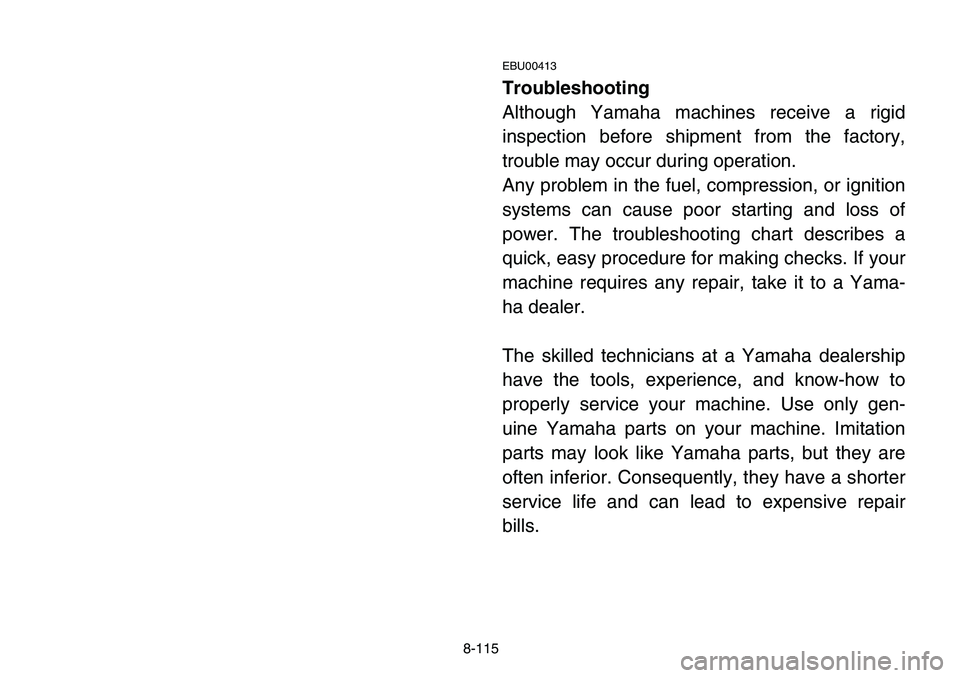 EBU00413

Troubleshooting

Although Yamaha machines receive a rigid inspection before shipment from the factory, trouble may occur during operation.
Any problem in the fuel, compression, or ignition systems can cause poor starting and loss of power. The troubleshooting chart describes a quick, easy procedure for making checks. If your machine requires any repair, take it to a Yamaha dealer.

The skilled technicians at a Yamaha dealership have the tools, experience, and know-how to properly service your machine. Use only genuine Yamaha parts on your machine. Imitation parts may look like Yamaha parts, but they are often inferior. Consequently, they have a shorter service life and can lead to expensive repair bills.

8-115

carmanualsonline.info